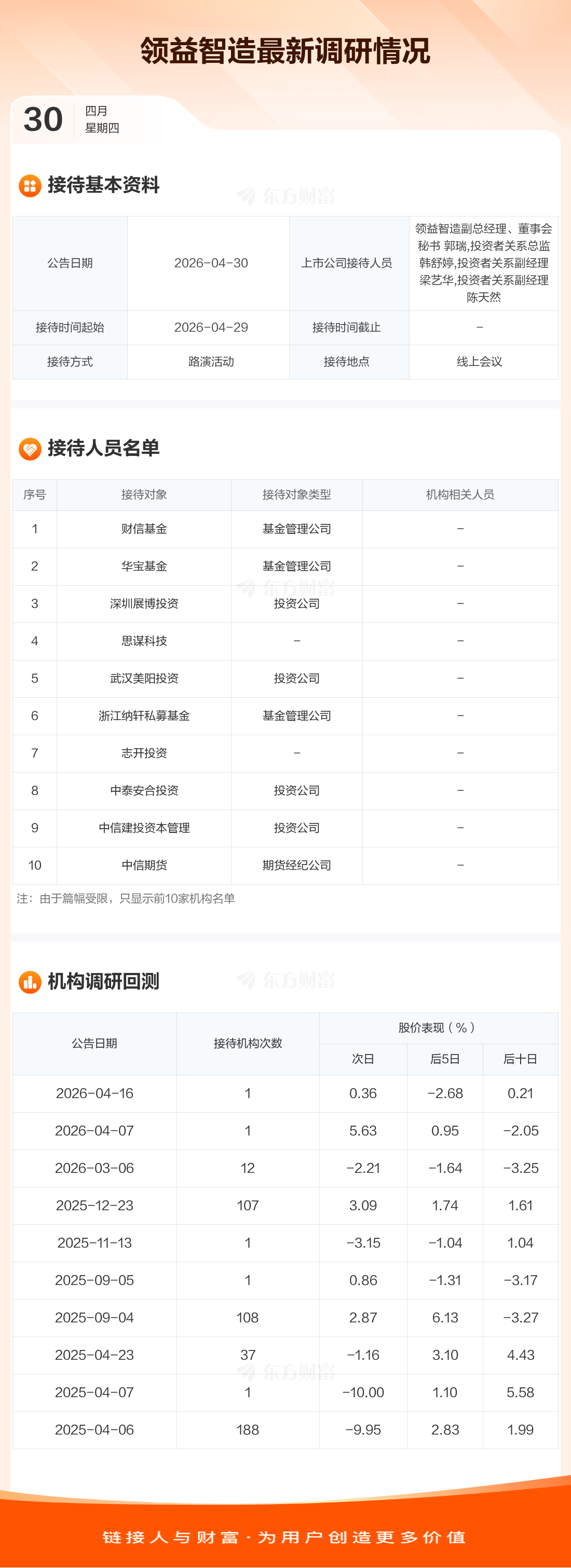 领益智造最新调研情况

30 四月
星期四

接待基本资料

| 公告日期 | 2026-04-30 | 上市公司接待人员 | 领益智造副总经理、董事会秘书 郭瑞,投资者关系总监 韩舒婷,投资者关系副经理 梁艺华,投资者关系副经理 陈天然 |
|---|---|---|---|
| 接待时间起始 | 2026-04-29 | 接待时间截止 | - |
| 接待方式 | 路演活动 | 接待地点 | 线上会议 |

接待人员名单

| 序号 | 接待对象 | 接待对象类型 | 机构相关人员 |
|---|---|---|---|
| 1 | 财信基金 | 基金管理公司 | - |
| 2 | 华宝基金 | 基金管理公司 | - |
| 3 | 深圳展博投资 | 投资公司 | - |
| 4 | 思谋科技 | - | - |
| 5 | 武汉美阳投资 | 投资公司 | - |
| 6 | 浙江纳轩私募基金 | 基金管理公司 | - |
| 7 | 志开投资 | - | - |
| 8 | 中泰安合投资 | 投资公司 | - |
| 9 | 中信建投资本管理 | 投资公司 | - |
| 10 | 中信期货 | 期货经纪公司 | - |

注：由于篇幅受限，只显示前10家机构名单

机构调研回测

| 公告日期 | 接待机构次数 | 股价表现（%） | | |
|---|---|---|---|---|
| | | 次日 | 后5日 | 后十日 |
| 2026-04-16 | 1 | 0.36 | -2.68 | 0.21 |
| 2026-04-07 | 1 | 5.63 | 0.95 | -2.05 |
| 2026-03-06 | 12 | -2.21 | -1.64 | -3.25 |
| 2025-12-23 | 107 | 3.09 | 1.74 | 1.61 |
| 2025-11-13 | 1 | -3.15 | -1.04 | 1.04 |
| 2025-09-05 | 1 | 0.86 | -1.31 | -3.17 |
| 2025-09-04 | 108 | 2.87 | 6.13 | -3.27 |
| 2025-04-23 | 37 | -1.16 | 3.10 | 4.43 |
| 2025-04-07 | 1 | -10.00 | 1.10 | 5.58 |
| 2025-04-06 | 188 | -9.95 | 2.83 | 1.99 |

链接人与财富·为用户创造更多价值

东方财富